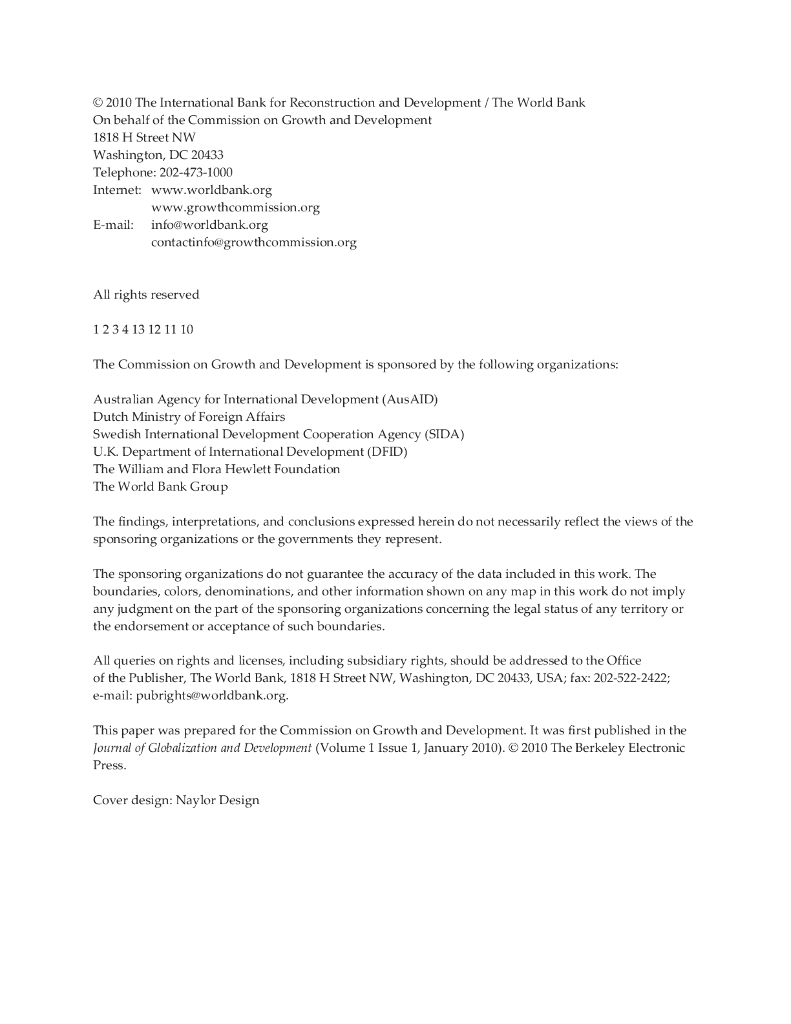 © 2010 The International Bank for Reconstruction and Development / The World Bank
On behalf of the Commission on Growth and Development
1818 H Street NW
Washington, DC 20433
Telephone: 202-473-1000
Internet: www.worldbank.org
www.growthcommission.org
E-mail: info@worldbank.org
contactinfo@growthcommission.org

All rights reserved

1 2 3 4 13 12 11 10

The Commission on Growth and Development is sponsored by the following organizations:

Australian Agency for International Development (AusAID)
Dutch Ministry of Foreign Affairs
Swedish International Development Cooperation Agency (SIDA)
U.K. Department of International Development (DFID)
The William and Flora Hewlett Foundation
The World Bank Group

The findings, interpretations, and conclusions expressed herein do not necessarily reflect the views of the sponsoring organizations or the governments they represent.

The sponsoring organizations do not guarantee the accuracy of the data included in this work. The boundaries, colors, denominations, and other information shown on any map in this work do not imply any judgment on the part of the sponsoring organizations concerning the legal status of any territory or the endorsement or acceptance of such boundaries.

All queries on rights and licenses, including subsidiary rights, should be addressed to the Office of the Publisher, The World Bank, 1818 H Street NW, Washington, DC 20433, USA; fax: 202-522-2422; e-mail: pubrights@worldbank.org.

This paper was prepared for the Commission on Growth and Development. It was first published in the Journal of Globalization and Development (Volume 1 Issue 1, January 2010). © 2010 The Berkeley Electronic Press.

Cover design: Naylor Design